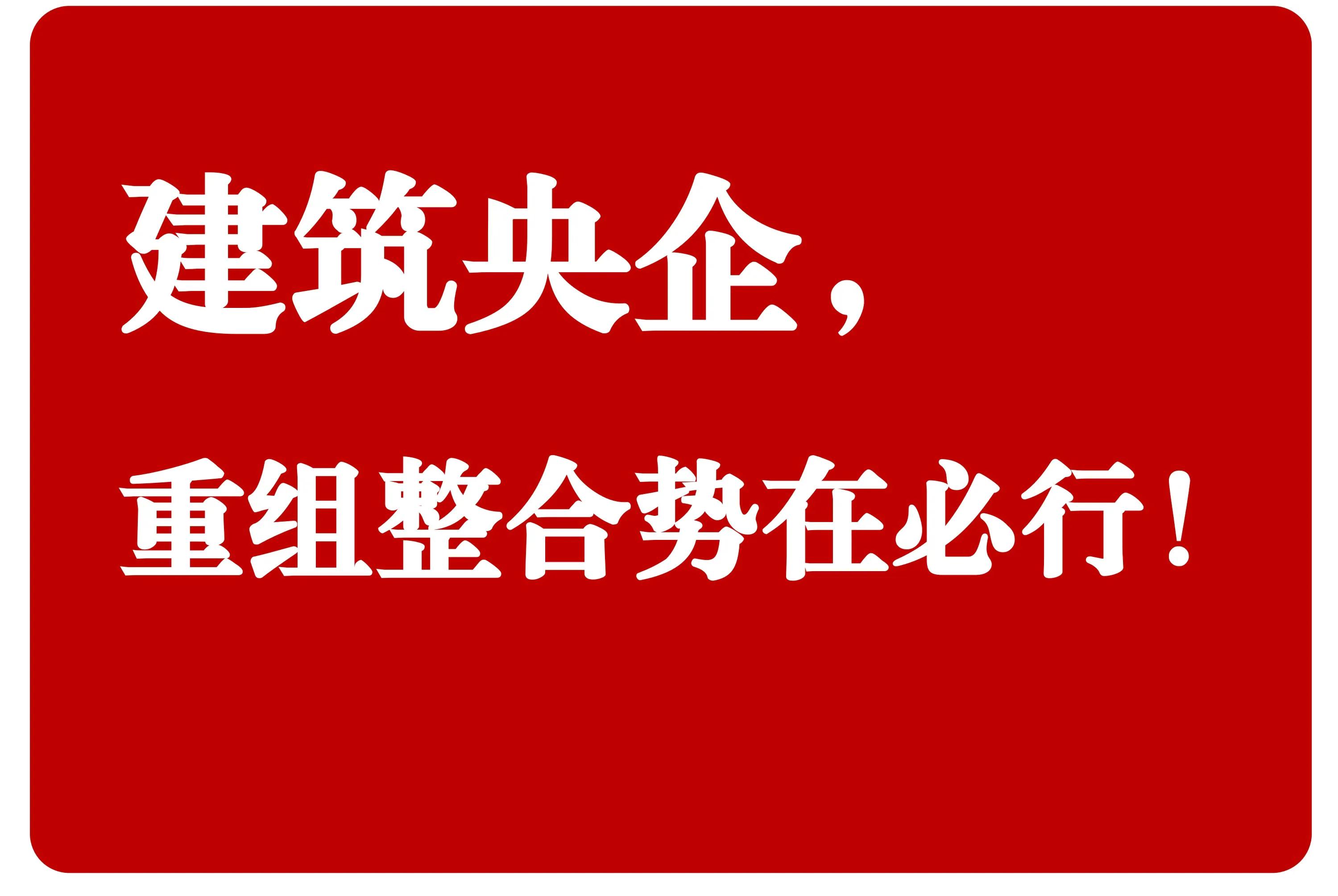 建筑央企，

重组整合势在必行！